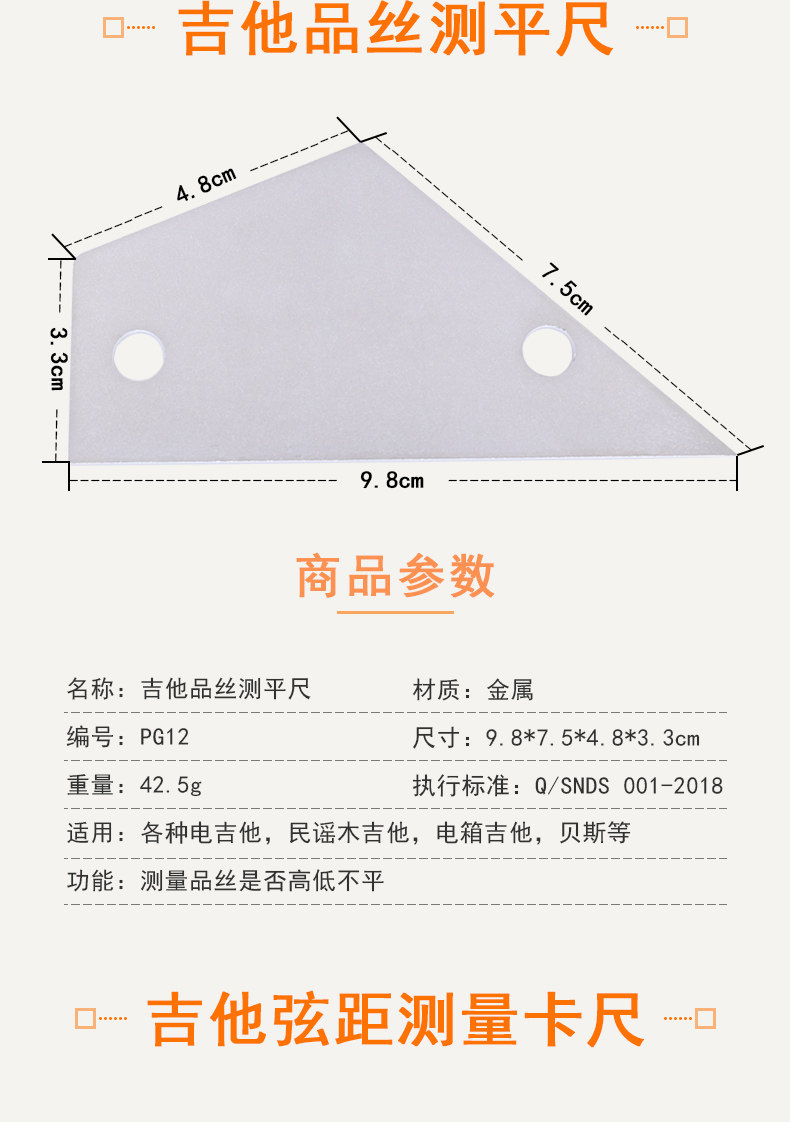 吉他品丝测平尺

4.8cm

7.5cm

3.3cm

9.8cm

商品参数

名称：吉他品丝测平尺 材质：金属

编号：PG12 尺寸：9.8*7.5*4.8*3.3cm

重量：42.5g 执行标准：Q/SNDS 001-2018

适用：各种电吉他，民谣木吉他，电箱吉他，贝斯等

功能：测量品丝是否高低不平

吉他弦距测量卡尺